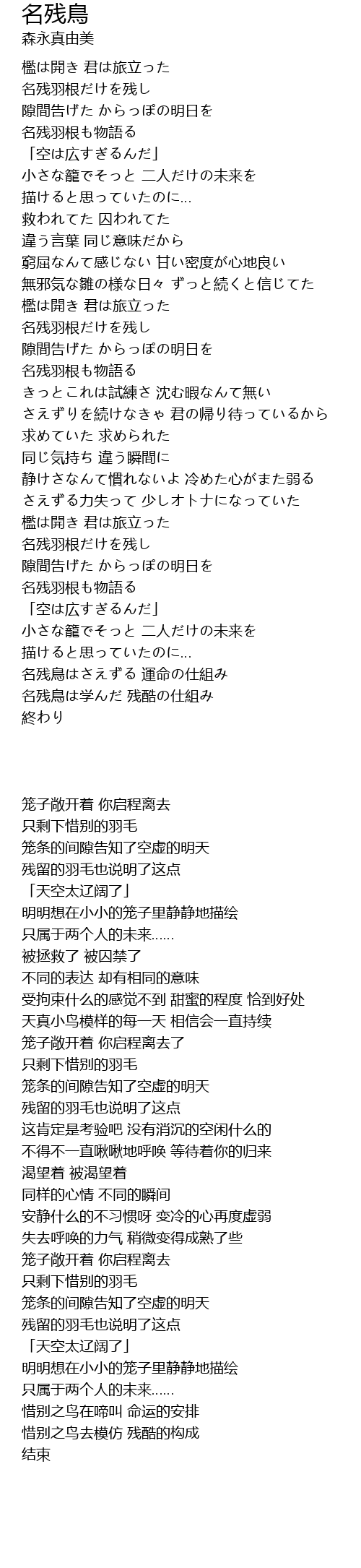 名残鳥
森永真由美

檻は開き 君は旅立った
名残羽根だけを残し
隙間告げた からっぽの明日を
名残羽根も物語る
「空は広すぎるんだ」
小さな籠でそっと 二人だけの未来を
描けると思っていたのに...
救われてた 囚われてた
違う言葉 同じ意味だから
窮屈なんて感じない 甘い密度が心地良い
無邪気な雛の様な日々 ずっと続くと信じてた
檻は開き 君は旅立った
名残羽根だけを残し
隙間告げた からっぽの明日を
名残羽根も物語る
きっとこれは試練さ 沈む暇なんて無い
さえずりを続けなきゃ 君の帰り待っているから
求めていた 求められた
同じ気持ち 違う瞬間に
静けさなんて慣れないよ 冷めた心がまた弱る
さえずる力失って 少しオトナになっていた
檻は開き 君は旅立った
名残羽根だけを残し
隙間告げた からっぽの明日を
名残羽根も物語る
「空は広すぎるんだ」
小さな籠でそっと 二人だけの未来を
描けると思っていたのに...
名残鳥はさえずる 運命の仕組み
名残鳥は学んだ 残酷の仕組み
終わり

笼子敞开着 你启程离去
只剩下惜别的羽毛
笼条的间隙告知了空虚的明天
残留的羽毛也说明了这点
「天空太辽阔了」
明明想在小小的笼子里静静地描绘
只属于两个人的未来......
被拯救了 被囚禁了
不同的表达 却有相同的意味
受拘束什么的感觉不到 甜蜜的程度 恰到好处
天真小鸟模样的每一天 相信会一直持续
笼子敞开着 你启程离去了
只剩下惜别的羽毛
笼条的间隙告知了空虚的明天
残留的羽毛也说明了这点
这肯定是考验吧 没有消沉的空闲什么的
不得不一直啾啾地呼唤 等待着你的归来
渴望着 被渴望着
同样的心情 不同的瞬间
安静什么的不习惯呀 变冷的心再度虚弱
失去呼唤的力气 稍微变得成熟了些
笼子敞开着 你启程离去
只剩下惜别的羽毛
笼条的间隙告知了空虚的明天
残留的羽毛也说明了这点
「天空太辽阔了」
明明想在小小的笼子里静静地描绘
只属于两个人的未来......
惜别之鸟在啼叫 命运的安排
惜别之鸟去模仿 残酷的构成
结束